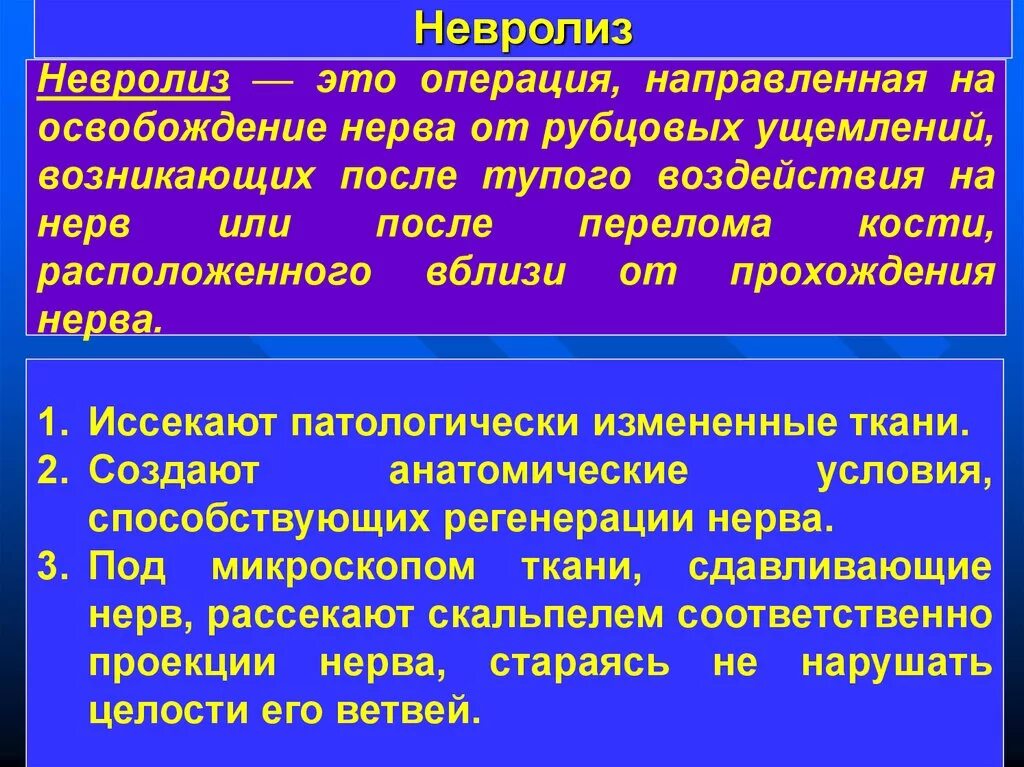 Невролиз

Невролиз — это операция, направленная на освобождение нерва от рубцовых ущемлений, возникающих после тупого воздействия на нерв или после перелома кости, расположенного вблизи от прохождения нерва.

1. Иссекают патологически измененные ткани.
2. Создают анатомические условия, способствующих регенерации нерва.
3. Под микроскопом ткани, сдавливающие нерв, рассекают скальпелем соответственно проекции нерва, стараясь не нарушать целости его ветвей.